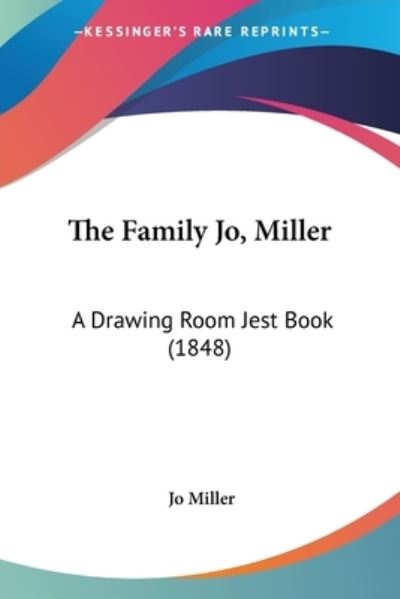 —KESSINGER'S RARE REPRINTS—

The Family Jo, Miller

A Drawing Room Jest Book (1848)

Jo Miller